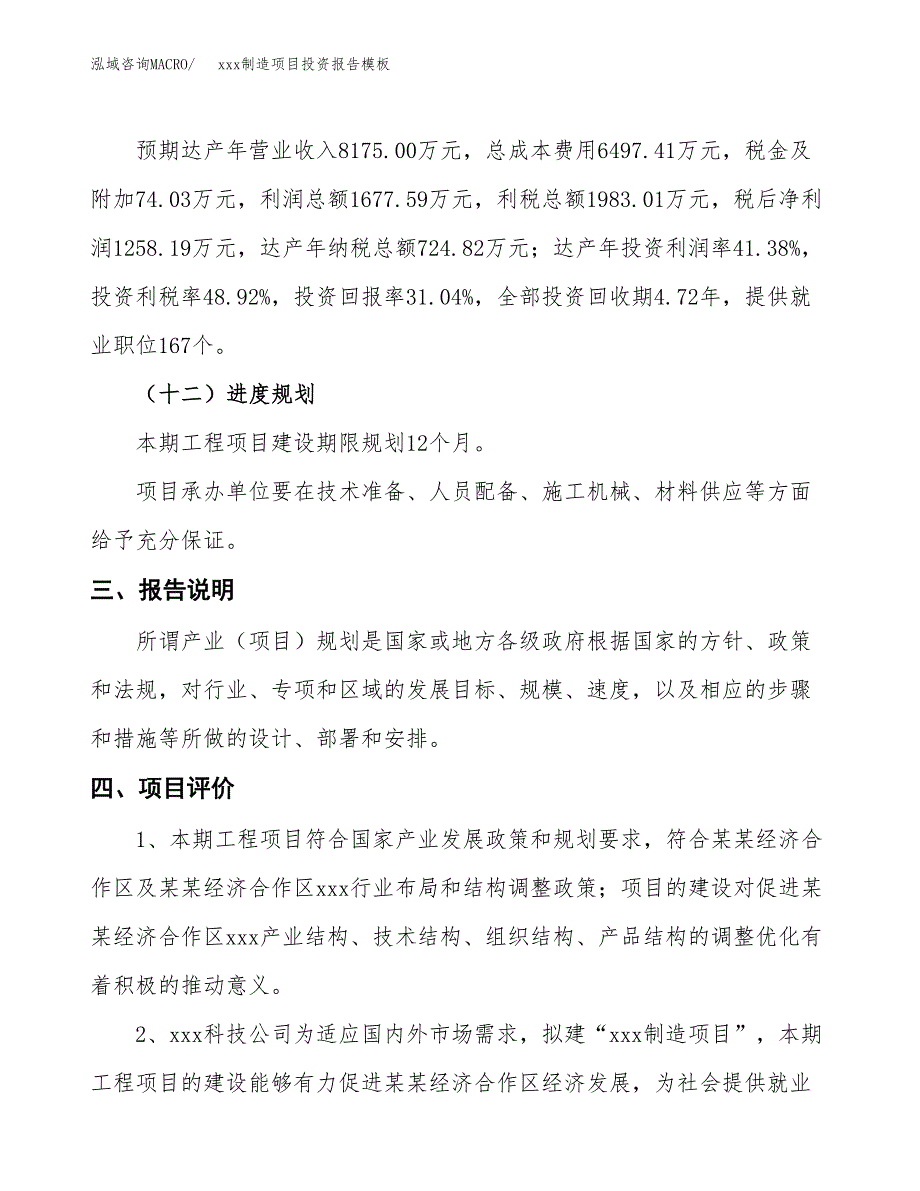 泓域咨询MACRO/　xxx制造项目投资报告模板

预期达产年营业收入8175.00万元，总成本费用6497.41万元，税金及附加74.03万元，利润总额1677.59万元，利税总额1983.01万元，税后净利润1258.19万元，达产年纳税总额724.82万元；达产年投资利润率41.38%，投资利税率48.92%，投资回报率31.04%，全部投资回收期4.72年，提供就业职位167个。

（十二）进度规划

本期工程项目建设期限规划12个月。

项目承办单位要在技术准备、人员配备、施工机械、材料供应等方面给予充分保证。

三、报告说明

所谓产业（项目）规划是国家或地方各级政府根据国家的方针、政策和法规，对行业、专项和区域的发展目标、规模、速度，以及相应的步骤和措施等所做的设计、部署和安排。

四、项目评价

1、本期工程项目符合国家产业发展政策和规划要求，符合某某经济合作区及某某经济合作区xxx行业布局和结构调整政策；项目的建设对促进某某经济合作区xxx产业结构、技术结构、组织结构、产品结构的调整优化有着积极的推动意义。

2、xxx科技公司为适应国内外市场需求，拟建“xxx制造项目”，本期工程项目的建设能够有力促进某某经济合作区经济发展，为社会提供就业